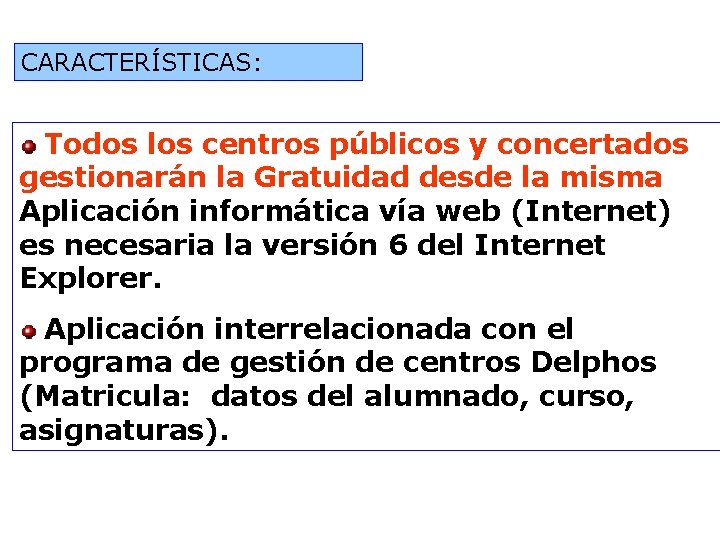 CARACTERÍSTICAS:

• Todos los centros públicos y concertados gestionarán la Gratuidad desde la misma Aplicación informática vía web (Internet) es necesaria la versión 6 del Internet Explorer.

• Aplicación interrelacionada con el programa de gestión de centros Delphos (Matricula: datos del alumnado, curso, asignaturas).